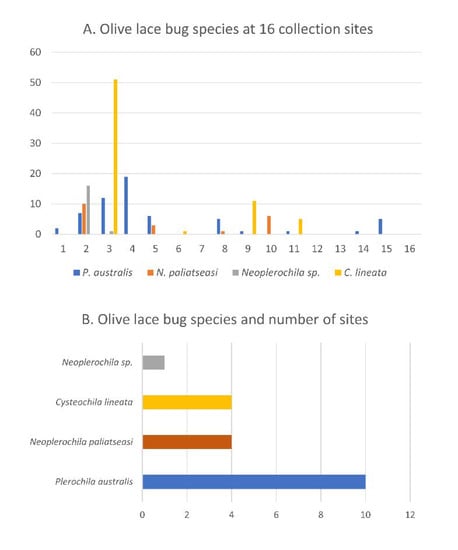 A. Olive lace bug species at 16 collection sites

60
50
40
30
20
10
0

1 2 3 4 5 6 7 8 9 10 11 12 13 14 15 16

P. australis N. paliatseasi Neoplerochila sp. C. lineata

B. Olive lace bug species and number of sites

Neoplerochila sp.
Cysteochila lineata
Neoplerochila paliatseasi
Plerochila australis

0 2 4 6 8 10 12